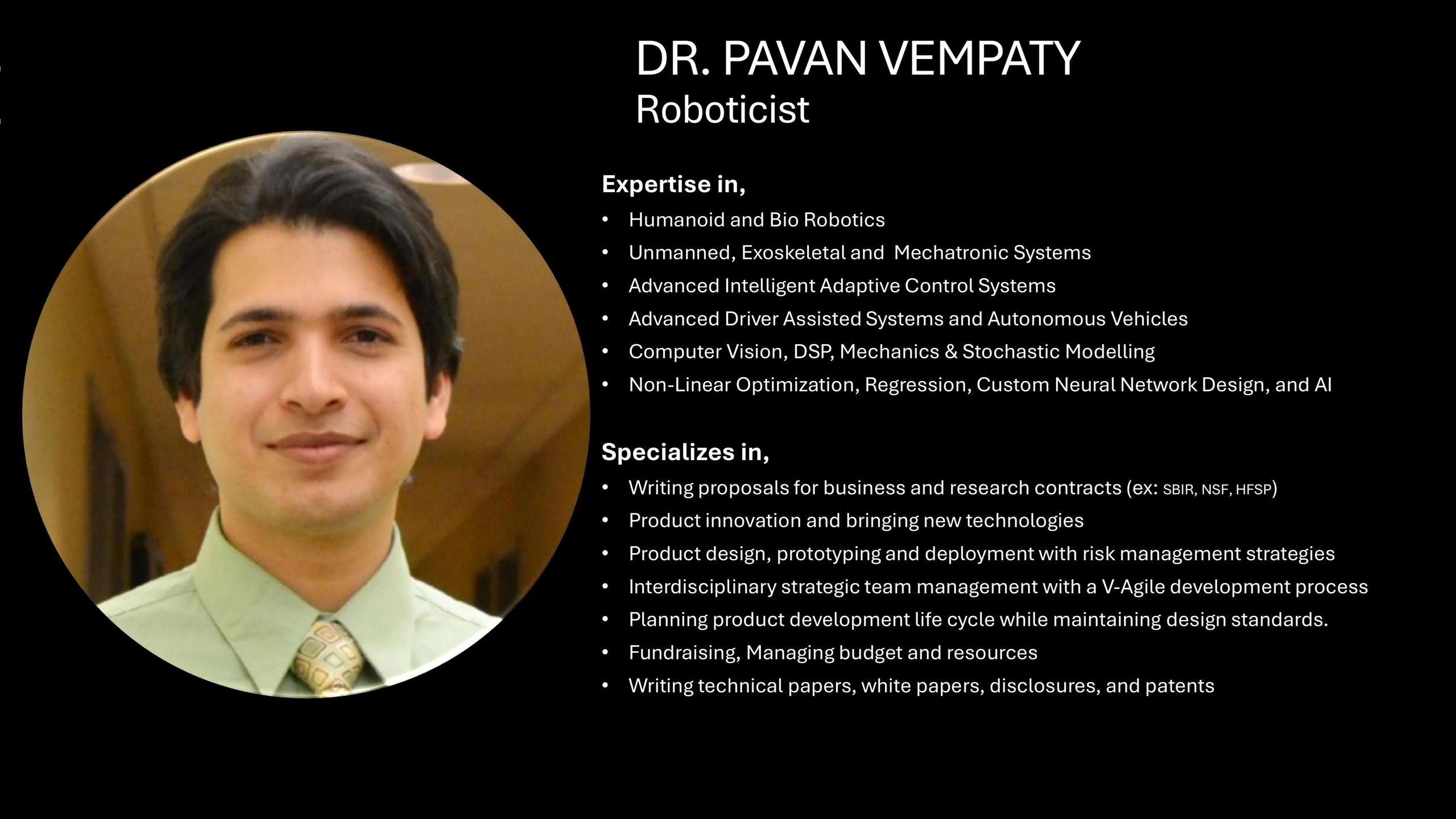 DR. PAVAN VEMPATY
Roboticist

Expertise in,
• Humanoid and Bio Robotics
• Unmanned, Exoskeletal and Mechatronic Systems
• Advanced Intelligent Adaptive Control Systems
• Advanced Driver Assisted Systems and Autonomous Vehicles
• Computer Vision, DSP, Mechanics & Stochastic Modelling
• Non-Linear Optimization, Regression, Custom Neural Network Design, and AI

Specializes in,
• Writing proposals for business and research contracts (ex: SBIR, NSF, HFSP)
• Product innovation and bringing new technologies
• Product design, prototyping and deployment with risk management strategies
• Interdisciplinary strategic team management with a V-Agile development process
• Planning product development life cycle while maintaining design standards.
• Fundraising, Managing budget and resources
• Writing technical papers, white papers, disclosures, and patents